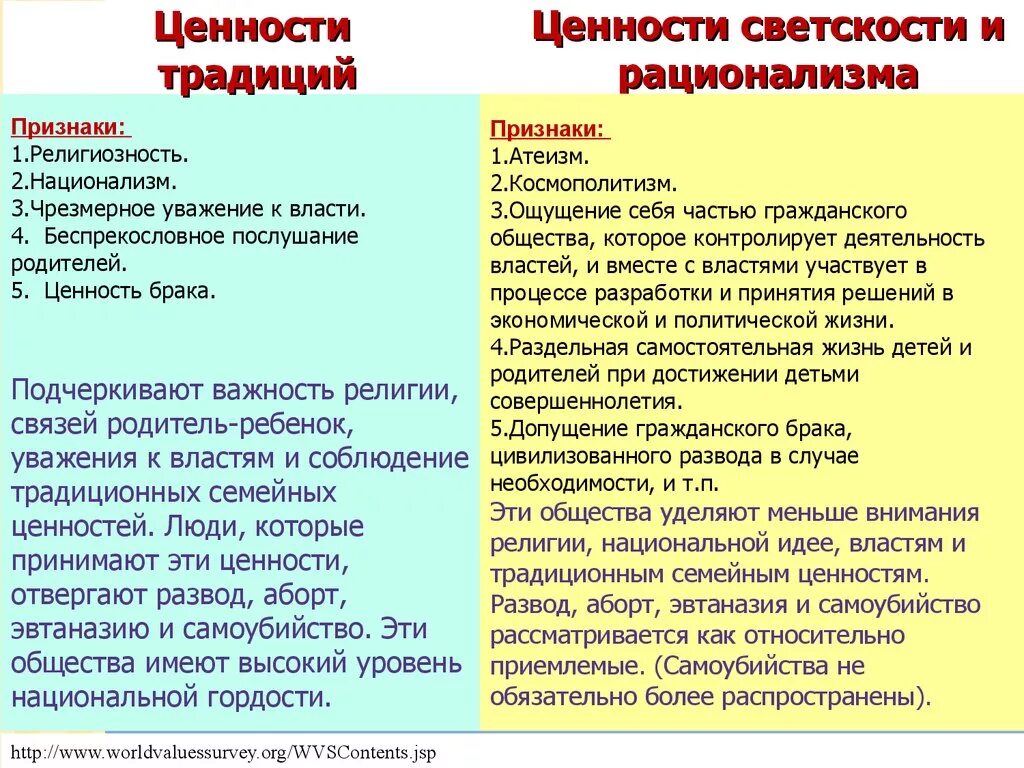 Ценности традиций

Признаки:
1.Религиозность.
2.Национализм.
3.Чрезмерное уважение к власти.
4. Беспрекословное послушание родителей.
5. Ценность брака.

Подчеркивают важность религии, связей родитель-ребенок, уважения к властям и соблюдение традиционных семейных ценностей. Люди, которые принимают эти ценности, отвергают развод, аборт, эвтаназию и самоубийство. Эти общества имеют высокий уровень национальной гордости.

Ценности светскости и рационализма

Признаки:
1.Атеизм.
2.Космополитизм.
3.Ощущение себя частью гражданского общества, которое контролирует деятельность властей, и вместе с властями участвует в процессе разработки и принятия решений в экономической и политической жизни.
4.Раздельная самостоятельная жизнь детей и родителей при достижении детьми совершеннолетия.
5.Допущение гражданского брака, цивилизованного развода в случае необходимости, и т.п.
Эти общества уделяют меньше внимания религии, национальной идее, властям и традиционным семейным ценностям. Развод, аборт, эвтаназия и самоубийство рассматривается как относительно приемлемые. (Самоубийства не обязательно более распространены).

http://www.worldvaluessurvey.org/WVSContents.jsp